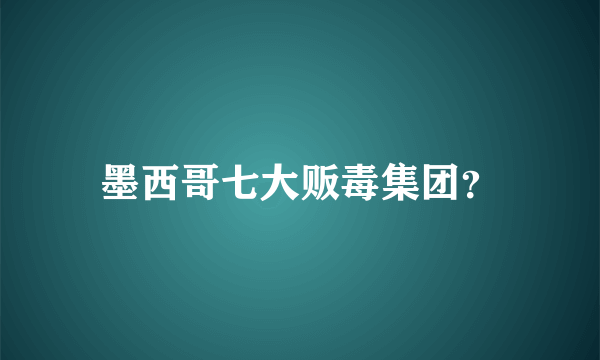 墨西哥七大贩毒集团?